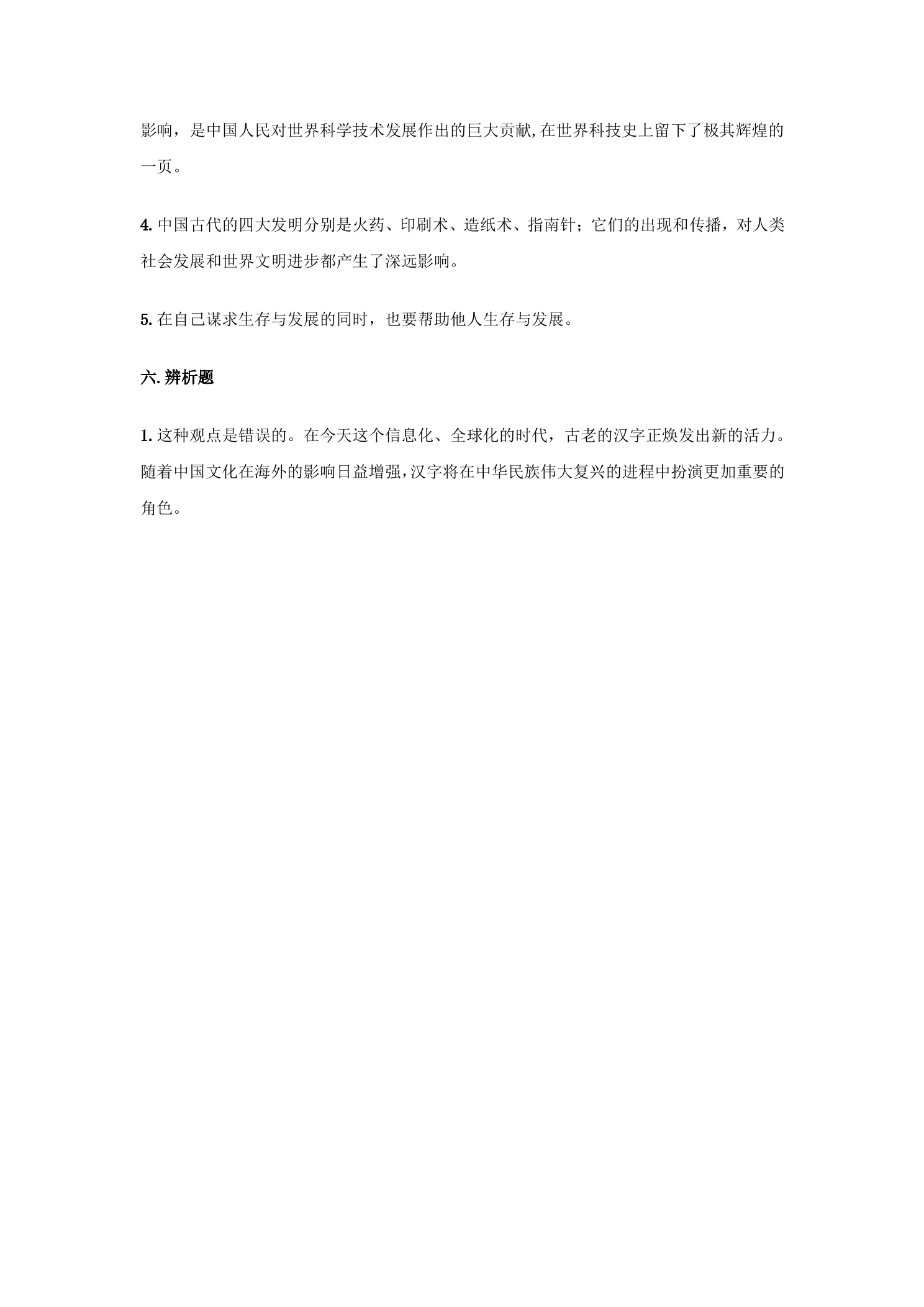 影响，是中国人民对世界科学技术发展作出的巨大贡献,在世界科技史上留下了极其辉煌的一页。

4.中国古代的四大发明分别是火药、印刷术、造纸术、指南针；它们的出现和传播，对人类社会发展和世界文明进步都产生了深远影响。

5.在自己谋求生存与发展的同时，也要帮助他人生存与发展。

六.辨析题

1.这种观点是错误的。在今天这个信息化、全球化的时代，古老的汉字正焕发出新的活力。随着中国文化在海外的影响日益增强,汉字将在中华民族伟大复兴的进程中扮演更加重要的角色。